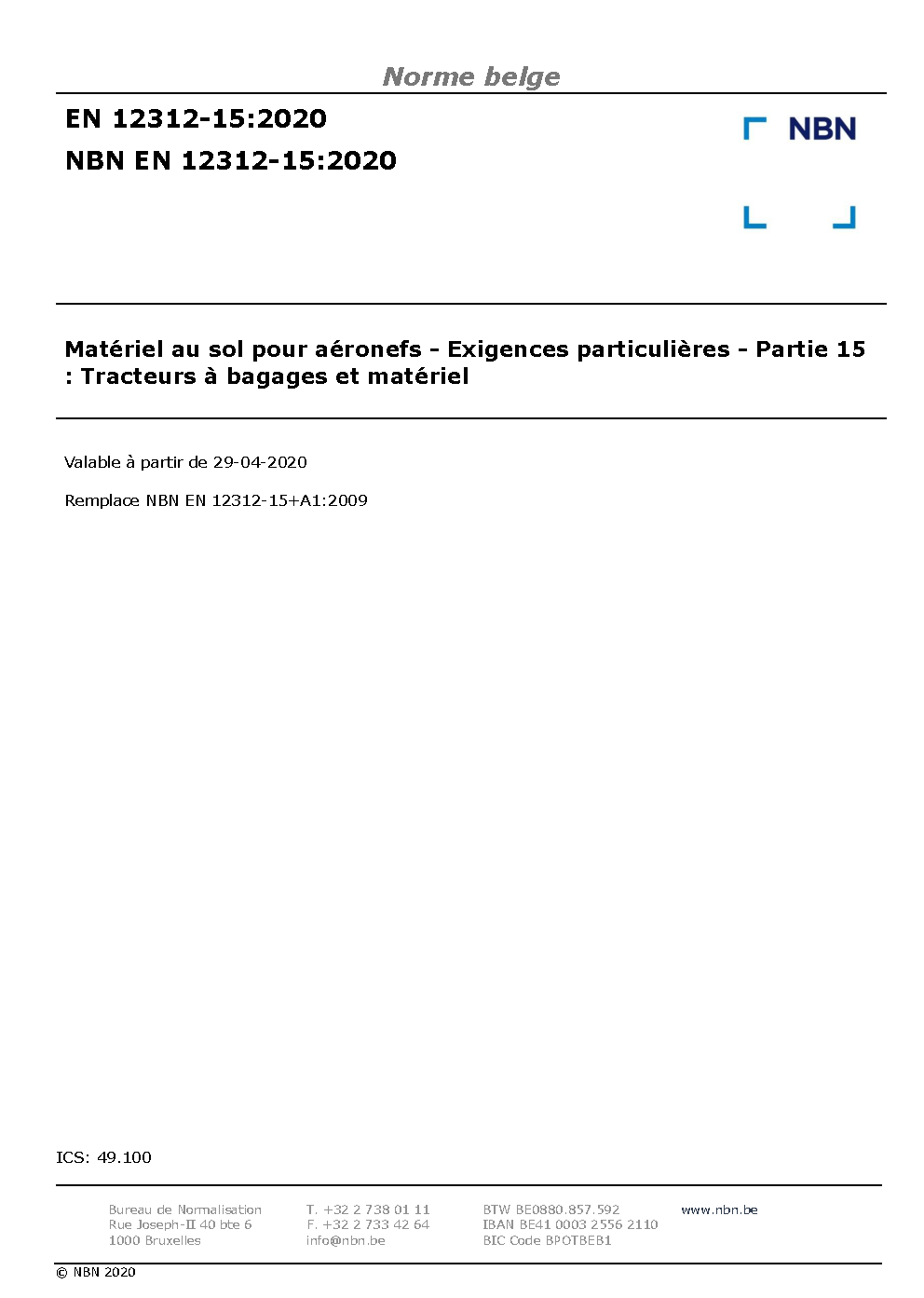 Norme belge

EN 12312-15:2020

NBN EN 12312-15:2020

NBN

Matériel au sol pour aéronefs - Exigences particulières - Partie 15 : Tracteurs à bagages et matériel

Valable à partir de 29-04-2020

Remplace NBN EN 12312-15+A1:2009

ICS: 49.100

Bureau de Normalisation
Rue Joseph-II 40 bte 6
1000 Bruxelles

T. +32 2 738 01 11
F. +32 2 733 42 64
info@nbn.be

BTW BE0880.857.592
IBAN BE41 0003 2556 2110
BIC Code BPOTBEB1

www.nbn.be

© NBN 2020